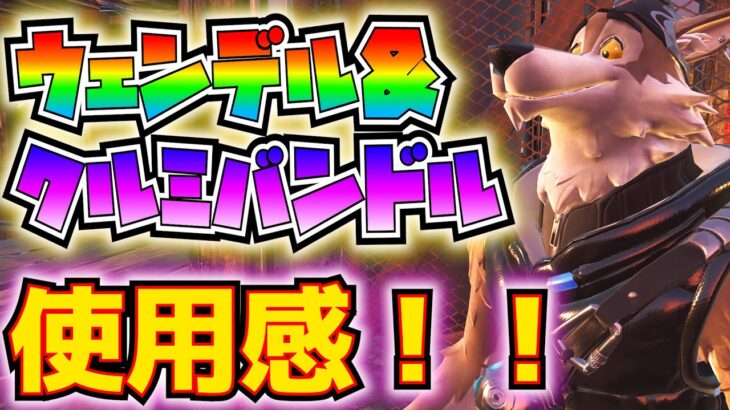 ウェンデル&
クルミバンドル

使用感！！